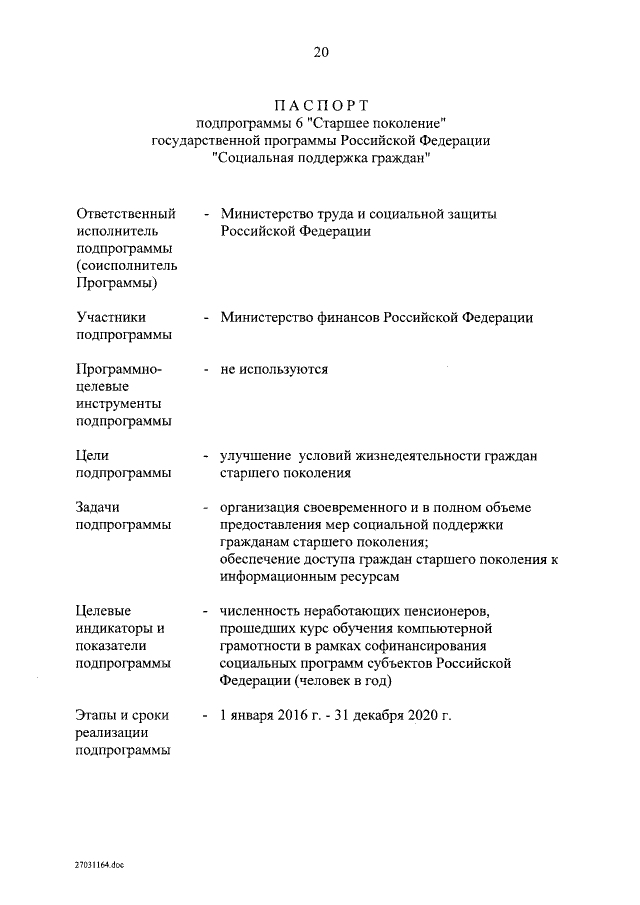 20

ПАСПОРТ
подпрограммы 6 "Старшее поколение"
государственной программы Российской Федерации
"Социальная поддержка граждан"

Ответственный исполнитель подпрограммы (соисполнитель Программы) - Министерство труда и социальной защиты Российской Федерации

Участники подпрограммы - Министерство финансов Российской Федерации

Программно-целевые инструменты подпрограммы - не используются

Цели подпрограммы - улучшение условий жизнедеятельности граждан старшего поколения

Задачи подпрограммы - организация своевременного и в полном объеме предоставления мер социальной поддержки гражданам старшего поколения;
обеспечение доступа граждан старшего поколения к информационным ресурсам

Целевые индикаторы и показатели подпрограммы - численность неработающих пенсионеров, прошедших курс обучения компьютерной грамотности в рамках софинансирования социальных программ субъектов Российской Федерации (человек в год)

Этапы и сроки реализации подпрограммы - 1 января 2016 г. - 31 декабря 2020 г.

27031164.doc